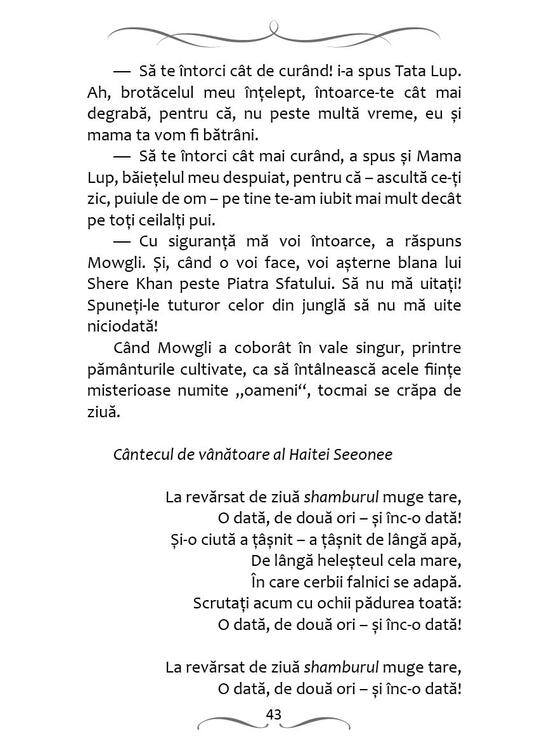 — Să te întorci cât de curând! i-a spus Tata Lup. Ah, brotăcelul meu înțelept, întoarce-te cât mai degrabă, pentru că, nu peste multă vreme, eu și mama ta vom fi bătrâni.

— Să te întorci cât mai curând, a spus și Mama Lup, băiețelul meu despuiat, pentru că – ascultă ce-ți zic, puiule de om – pe tine te-am iubit mai mult decât pe toți ceilalți pui.

— Cu siguranță mă voi întoarce, a răspuns Mowgli. Și, când o voi face, voi așterne blana lui Shere Khan peste Piatra Sfatului. Să nu mă uitați! Spuneți-le tuturor celor din junglă să nu mă uite niciodată!

Când Mowgli a coborât în vale singur, printre pământurile cultivate, ca să întâlnească acele ființe misterioase numite „oameni“, tocmai se crăpa de ziuă.

Cântecul de vânătoare al Haitei Seeonee

La revărsat de ziuă shamburul muge tare,
O dată, de două ori – și înc-o dată!
Și-o ciută a țâșnit – a țâșnit de lângă apă,
De lângă heleșteul cela mare,
În care cerbii falnici se adapă.
Scrutați acum cu ochii pădurea toată:
O dată, de două ori – și înc-o dată!

La revărsat de ziuă shamburul muge tare,
O dată, de două ori – și înc-o dată!

43